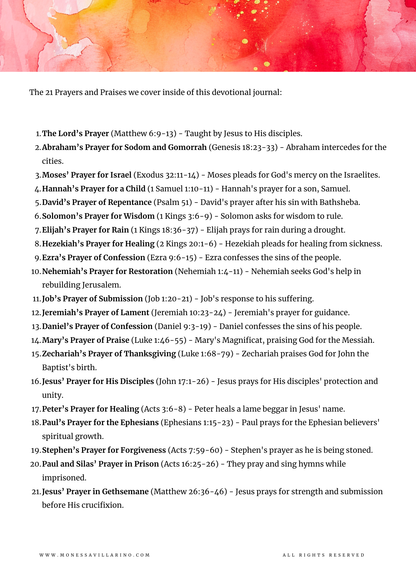 The 21 Prayers and Praises we cover inside of this devotional journal:

1. The Lord's Prayer (Matthew 6:9-13) - Taught by Jesus to His disciples.
2. Abraham's Prayer for Sodom and Gomorrah (Genesis 18:23-33) - Abraham intercedes for the cities.
3. Moses' Prayer for Israel (Exodus 32:11-14) - Moses pleads for God's mercy on the Israelites.
4. Hannah's Prayer for a Child (1 Samuel 1:10-11) - Hannah's prayer for a son, Samuel.
5. David's Prayer of Repentance (Psalm 51) - David's prayer after his sin with Bathsheba.
6. Solomon's Prayer for Wisdom (1 Kings 3:6-9) - Solomon asks for wisdom to rule.
7. Elijah's Prayer for Rain (1 Kings 18:36-37) - Elijah prays for rain during a drought.
8. Hezekiah's Prayer for Healing (2 Kings 20:1-6) - Hezekiah pleads for healing from sickness.
9. Ezra's Prayer of Confession (Ezra 9:6-15) - Ezra confesses the sins of the people.
10. Nehemiah's Prayer for Restoration (Nehemiah 1:4-11) - Nehemiah seeks God's help in rebuilding Jerusalem.
11. Job's Prayer of Submission (Job 1:20-21) - Job's response to his suffering.
12. Jeremiah's Prayer of Lament (Jeremiah 10:23-24) - Jeremiah's prayer for guidance.
13. Daniel's Prayer of Confession (Daniel 9:3-19) - Daniel confesses the sins of his people.
14. Mary's Prayer of Praise (Luke 1:46-55) - Mary's Magnificat, praising God for the Messiah.
15. Zechariah's Prayer of Thanksgiving (Luke 1:68-79) - Zechariah praises God for John the Baptist's birth.
16. Jesus' Prayer for His Disciples (John 17:1-26) - Jesus prays for His disciples' protection and unity.
17. Peter's Prayer for Healing (Acts 3:6-8) - Peter heals a lame beggar in Jesus' name.
18. Paul's Prayer for the Ephesians (Ephesians 1:15-23) - Paul prays for the Ephesian believers' spiritual growth.
19. Stephen's Prayer for Forgiveness (Acts 7:59-60) - Stephen's prayer as he is being stoned.
20. Paul and Silas' Prayer in Prison (Acts 16:25-26) - They pray and sing hymns while imprisoned.
21. Jesus' Prayer in Gethsemane (Matthew 26:36-46) - Jesus prays for strength and submission before His crucifixion.

WWW.MONESSAVILLARINO.COM

ALL RIGHTS RESERVED